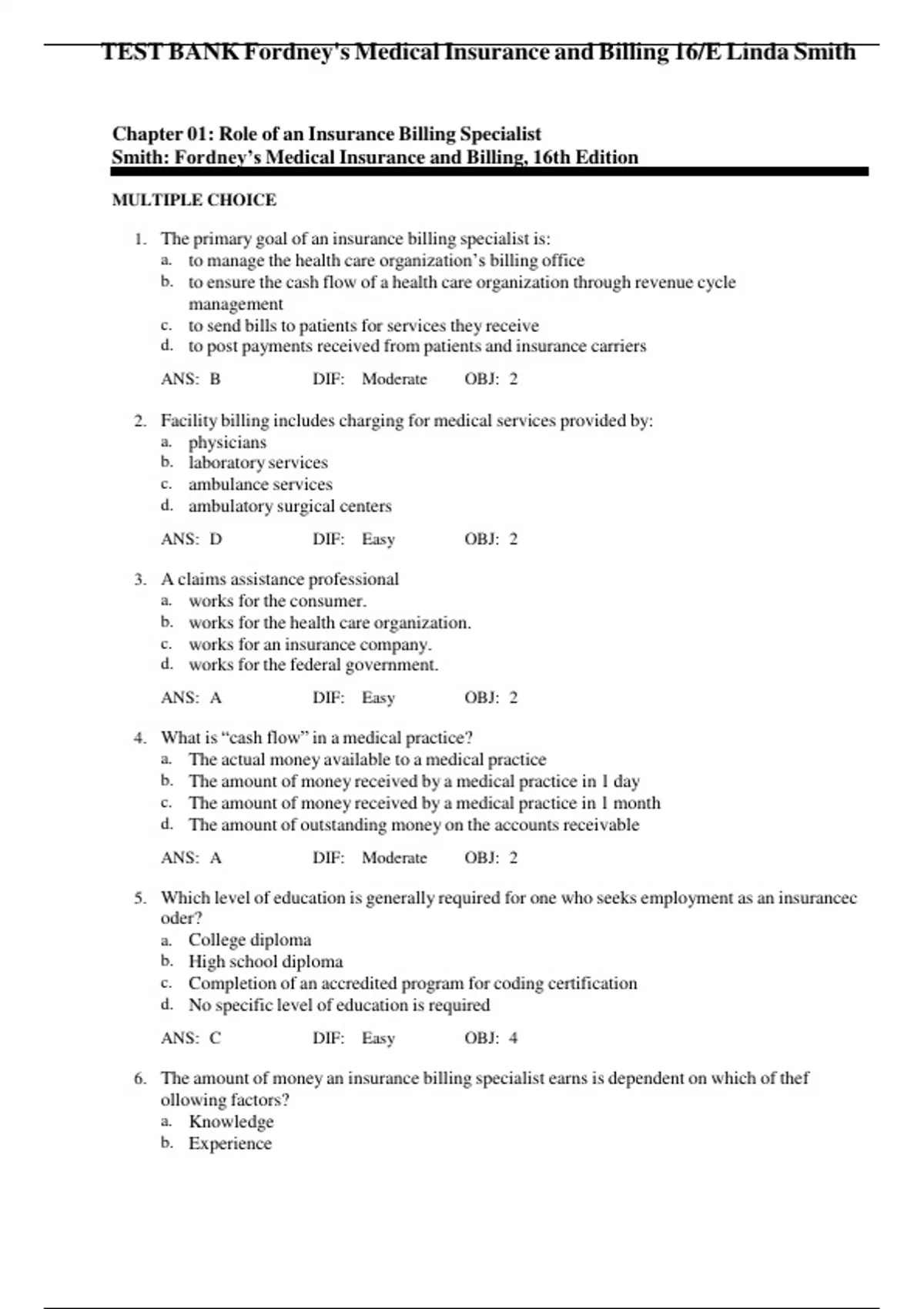 TEST BANK Fordney's Medical Insurance and Billing 16/E Linda Smith

Chapter 01: Role of an Insurance Billing Specialist
Smith: Fordney's Medical Insurance and Billing, 16th Edition

MULTIPLE CHOICE

1. The primary goal of an insurance billing specialist is:
a. to manage the health care organization's billing office
b. to ensure the cash flow of a health care organization through revenue cycle management
c. to send bills to patients for services they receive
d. to post payments received from patients and insurance carriers

ANS: B DIF: Moderate OBJ: 2

2. Facility billing includes charging for medical services provided by:
a. physicians
b. laboratory services
c. ambulance services
d. ambulatory surgical centers

ANS: D DIF: Easy OBJ: 2

3. A claims assistance professional
a. works for the consumer.
b. works for the health care organization.
c. works for an insurance company.
d. works for the federal government.

ANS: A DIF: Easy OBJ: 2

4. What is "cash flow" in a medical practice?
a. The actual money available to a medical practice
b. The amount of money received by a medical practice in 1 day
c. The amount of money received by a medical practice in 1 month
d. The amount of outstanding money on the accounts receivable

ANS: A DIF: Moderate OBJ: 2

5. Which level of education is generally required for one who seeks employment as an insurancec oder?
a. College diploma
b. High school diploma
c. Completion of an accredited program for coding certification
d. No specific level of education is required

ANS: C DIF: Easy OBJ: 4

6. The amount of money an insurance billing specialist earns is dependent on which of thef ollowing factors?
a. Knowledge
b. Experience